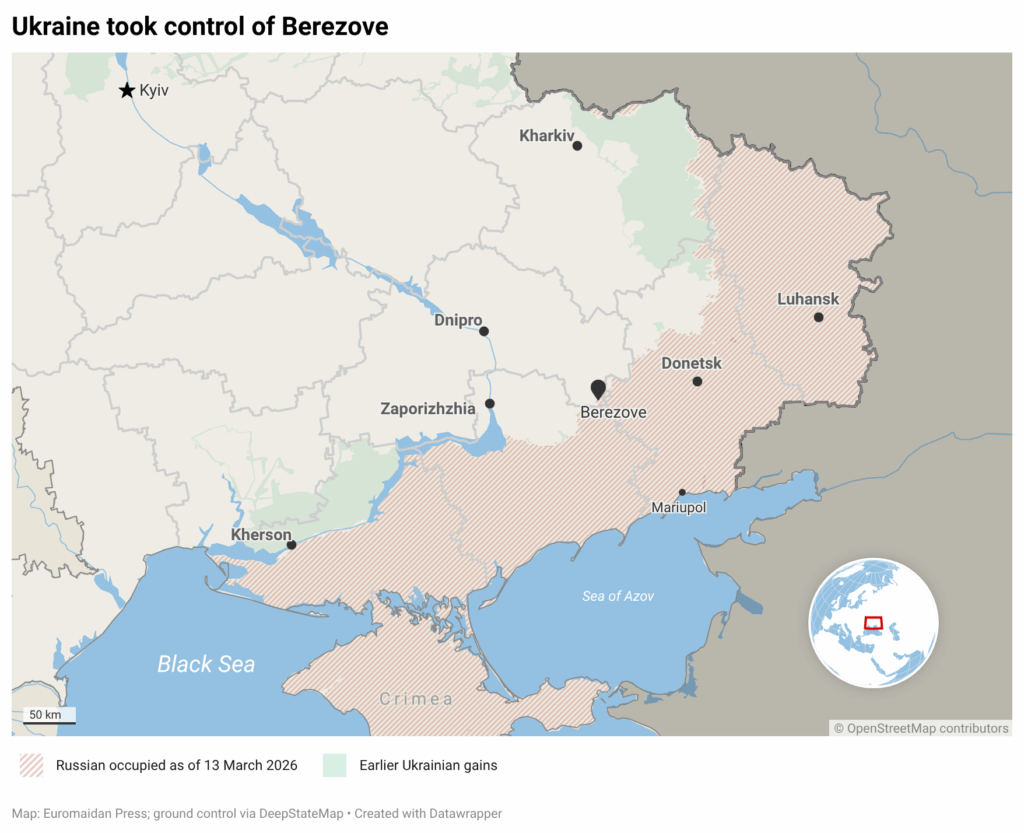 Ukraine took control of Berezove

Kyiv
Kharkiv
Luhansk
Dnipro
Donetsk
Zaporizhzhia
Berezove
Mariupol
Kherson
Sea of Azov
Black Sea
Crimea
50 km
© OpenStreetMap contributors

Russian occupied as of 13 March 2026
Earlier Ukrainian gains

Map: Euromaidan Press; ground control via DeepStateMap • Created with Datawrapper